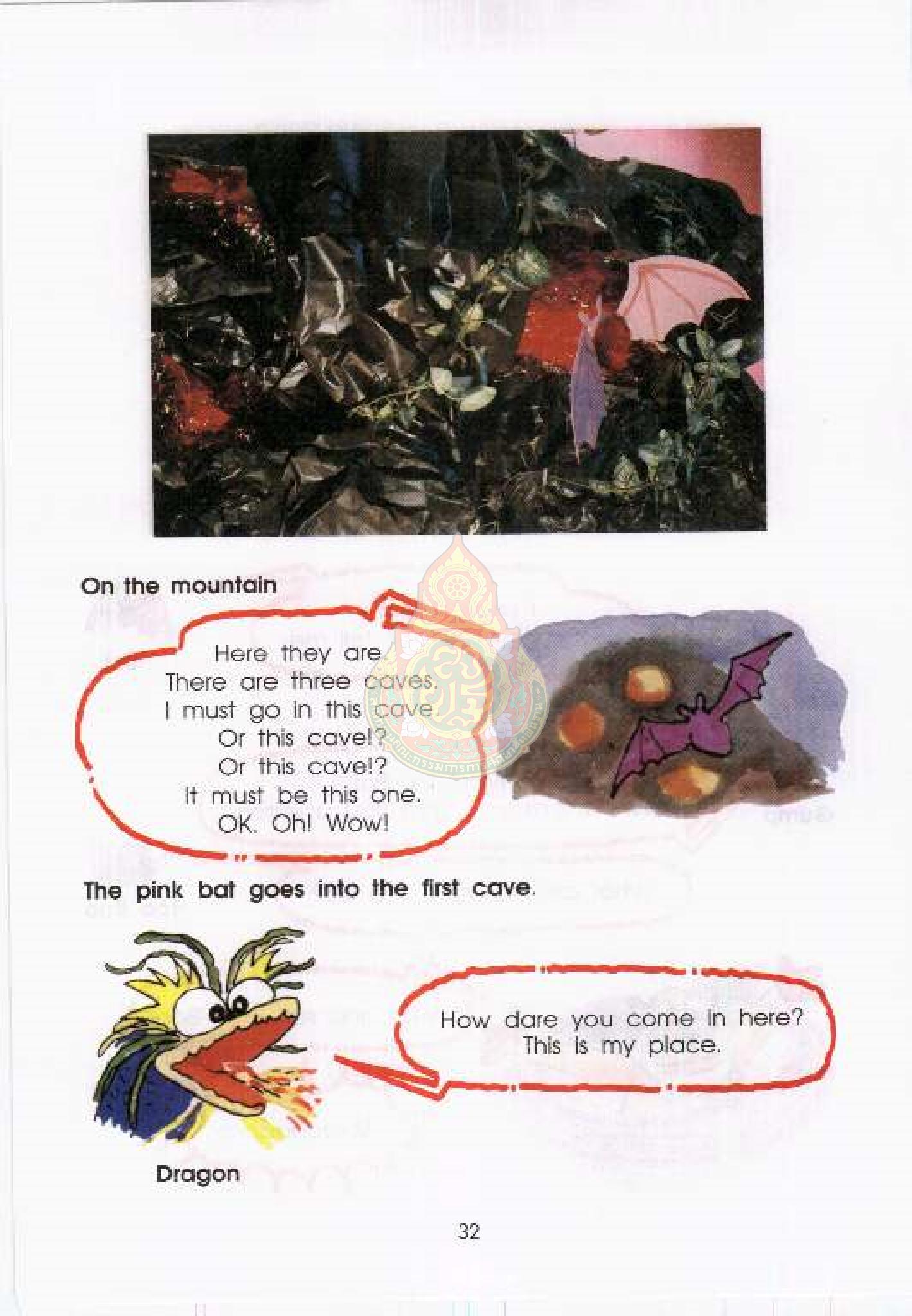 On the mountain

Here they are.
There are three caves.
I must go in this cave.
Or this cave!?
Or this cave!?
It must be this one.
OK. Oh! Wow!

The pink bat goes into the first cave.

How dare you come in here?
This is my place.

Dragon

32